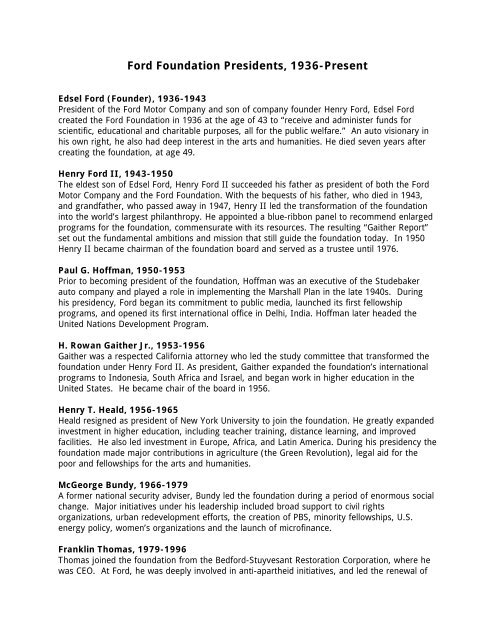 Ford Foundation Presidents, 1936-Present

Edsel Ford (Founder), 1936-1943
President of the Ford Motor Company and son of company founder Henry Ford, Edsel Ford created the Ford Foundation in 1936 at the age of 43 to "receive and administer funds for scientific, educational and charitable purposes, all for the public welfare." An auto visionary in his own right, he also had deep interest in the arts and humanities. He died seven years after creating the foundation, at age 49.

Henry Ford II, 1943-1950
The eldest son of Edsel Ford, Henry Ford II succeeded his father as president of both the Ford Motor Company and the Ford Foundation. With the bequests of his father, who died in 1943, and grandfather, who passed away in 1947, Henry II led the transformation of the foundation into the world's largest philanthropy. He appointed a blue-ribbon panel to recommend enlarged programs for the foundation, commensurate with its resources. The resulting "Gaither Report" set out the fundamental ambitions and mission that still guide the foundation today. In 1950 Henry II became chairman of the foundation board and served as a trustee until 1976.

Paul G. Hoffman, 1950-1953
Prior to becoming president of the foundation, Hoffman was an executive of the Studebaker auto company and played a role in implementing the Marshall Plan in the late 1940s. During his presidency, Ford began its commitment to public media, launched its first fellowship programs, and opened its first international office in Delhi, India. Hoffman later headed the United Nations Development Program.

H. Rowan Gaither Jr., 1953-1956
Gaither was a respected California attorney who led the study committee that transformed the foundation under Henry Ford II. As president, Gaither expanded the foundation's international programs to Indonesia, South Africa and Israel, and began work in higher education in the United States. He became chair of the board in 1956.

Henry T. Heald, 1956-1965
Heald resigned as president of New York University to join the foundation. He greatly expanded investment in higher education, including teacher training, distance learning, and improved facilities. He also led investment in Europe, Africa, and Latin America. During his presidency the foundation made major contributions in agriculture (the Green Revolution), legal aid for the poor and fellowships for the arts and humanities.

McGeorge Bundy, 1966-1979
A former national security adviser, Bundy led the foundation during a period of enormous social change. Major initiatives under his leadership included broad support to civil rights organizations, urban redevelopment efforts, the creation of PBS, minority fellowships, U.S. energy policy, women's organizations and the launch of microfinance.

Franklin Thomas, 1979-1996
Thomas joined the foundation from the Bedford-Stuyvesant Restoration Corporation, where he was CEO. At Ford, he was deeply involved in anti-apartheid initiatives, and led the renewal of